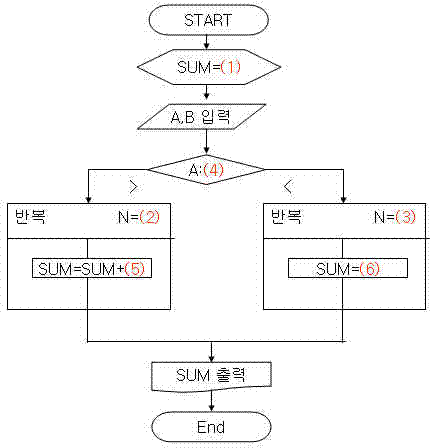 START

SUM=(1)

A,B 입력

A:(4)

>

<

반복 N=(2)

SUM=SUM+(5)

반복 N=(3)

SUM=(6)

SUM 출력

End